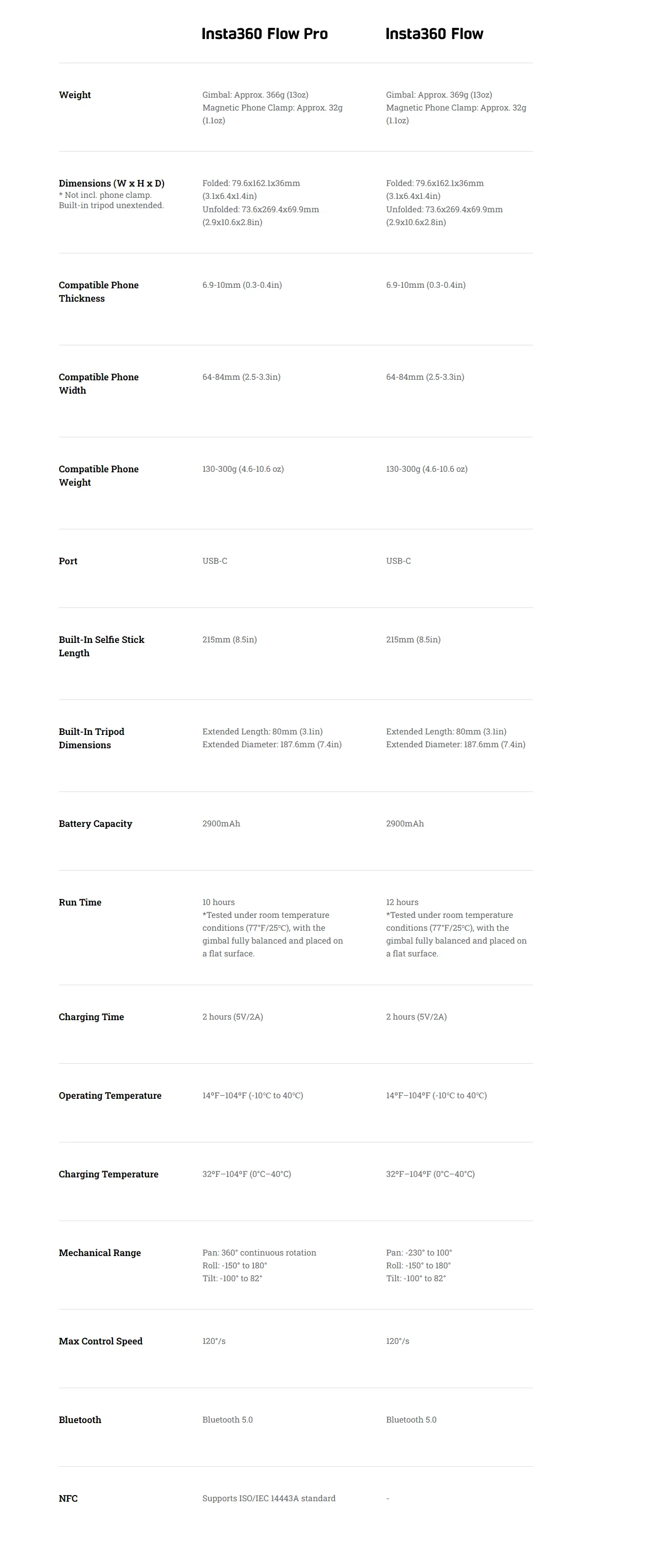 | | Insta360 Flow Pro | Insta360 Flow |
|---|---|---|
| Weight | Gimbal: Approx. 366g (13oz) Magnetic Phone Clamp: Approx. 32g (1.1oz) | Gimbal: Approx. 369g (13oz) Magnetic Phone Clamp: Approx. 32g (1.1oz) |
| Dimensions (W x H x D) * Not incl. phone clamp. Built-in tripod unextended. | Folded: 79.6x162.1x36mm (3.1x6.4x1.4in) Unfolded: 73.6x269.4x69.9mm (2.9x10.6x2.8in) | Folded: 79.6x162.1x36mm (3.1x6.4x1.4in) Unfolded: 73.6x269.4x69.9mm (2.9x10.6x2.8in) |
| Compatible Phone Thickness | 6.9-10mm (0.3-0.4in) | 6.9-10mm (0.3-0.4in) |
| Compatible Phone Width | 64-84mm (2.5-3.3in) | 64-84mm (2.5-3.3in) |
| Compatible Phone Weight | 130-300g (4.6-10.6 oz) | 130-300g (4.6-10.6 oz) |
| Port | USB-C | USB-C |
| Built-In Selfie Stick Length | 215mm (8.5in) | 215mm (8.5in) |
| Built-In Tripod Dimensions | Extended Length: 80mm (3.1in) Extended Diameter: 187.6mm (7.4in) | Extended Length: 80mm (3.1in) Extended Diameter: 187.6mm (7.4in) |
| Battery Capacity | 2900mAh | 2900mAh |
| Run Time | 10 hours *Tested under room temperature conditions (77°F/25°C), with the gimbal fully balanced and placed on a flat surface. | 12 hours *Tested under room temperature conditions (77°F/25°C), with the gimbal fully balanced and placed on a flat surface. |
| Charging Time | 2 hours (5V/2A) | 2 hours (5V/2A) |
| Operating Temperature | 14°F–104°F (-10°C to 40°C) | 14°F–104°F (-10°C to 40°C) |
| Charging Temperature | 32°F–104°F (0°C–40°C) | 32°F–104°F (0°C–40°C) |
| Mechanical Range | Pan: 360° continuous rotation Roll: -150° to 180° Tilt: -100° to 82° | Pan: -230° to 100° Roll: -150° to 180° Tilt: -100° to 82° |
| Max Control Speed | 120°/s | 120°/s |
| Bluetooth | Bluetooth 5.0 | Bluetooth 5.0 |
| NFC | Supports ISO/IEC 14443A standard | - |